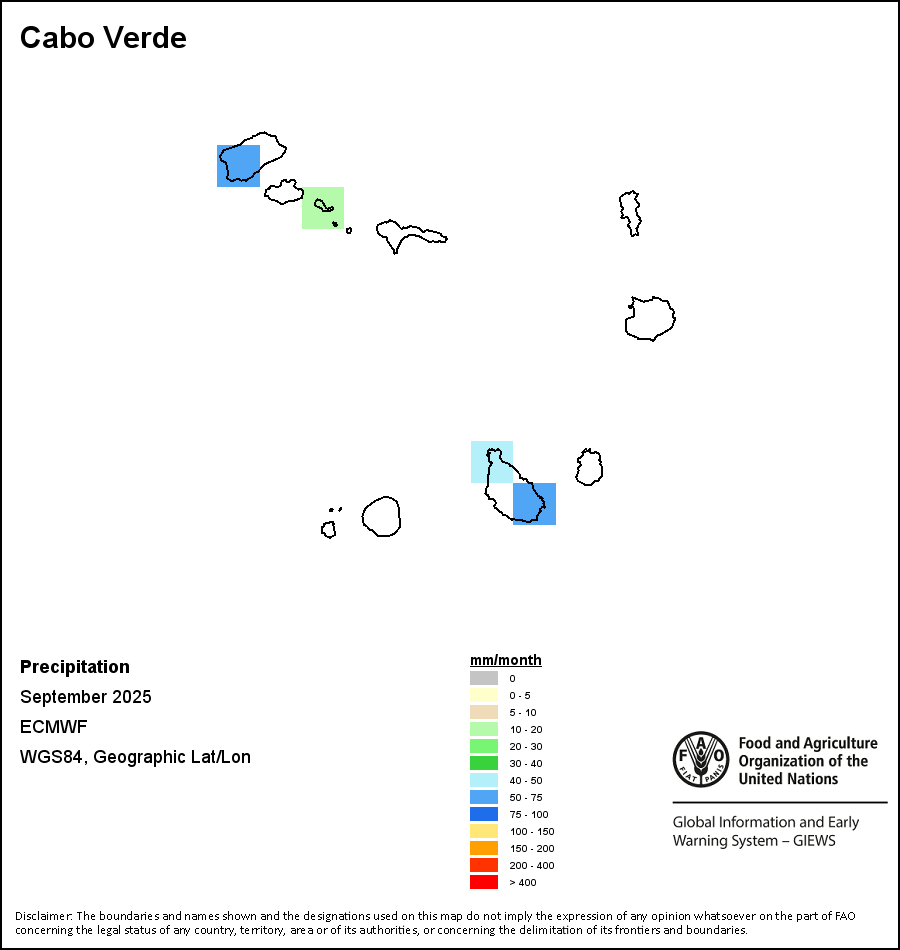 Cabo Verde

Precipitation
September 2025
ECMWF
WGS84, Geographic Lat/Lon

mm/month
0
0 - 5
5 - 10
10 - 20
20 - 30
30 - 40
40 - 50
50 - 75
75 - 100
100 - 150
150 - 200
200 - 400
> 400

FAO
FIAT PANIS
Food and Agriculture Organization of the United Nations

Global Information and Early Warning System – GIEWS

Disclaimer: The boundaries and names shown and the designations used on this map do not imply the expression of any opinion whatsoever on the part of FAO concerning the legal status of any country, territory, area or of its authorities, or concerning the delimitation of its frontiers and boundaries.